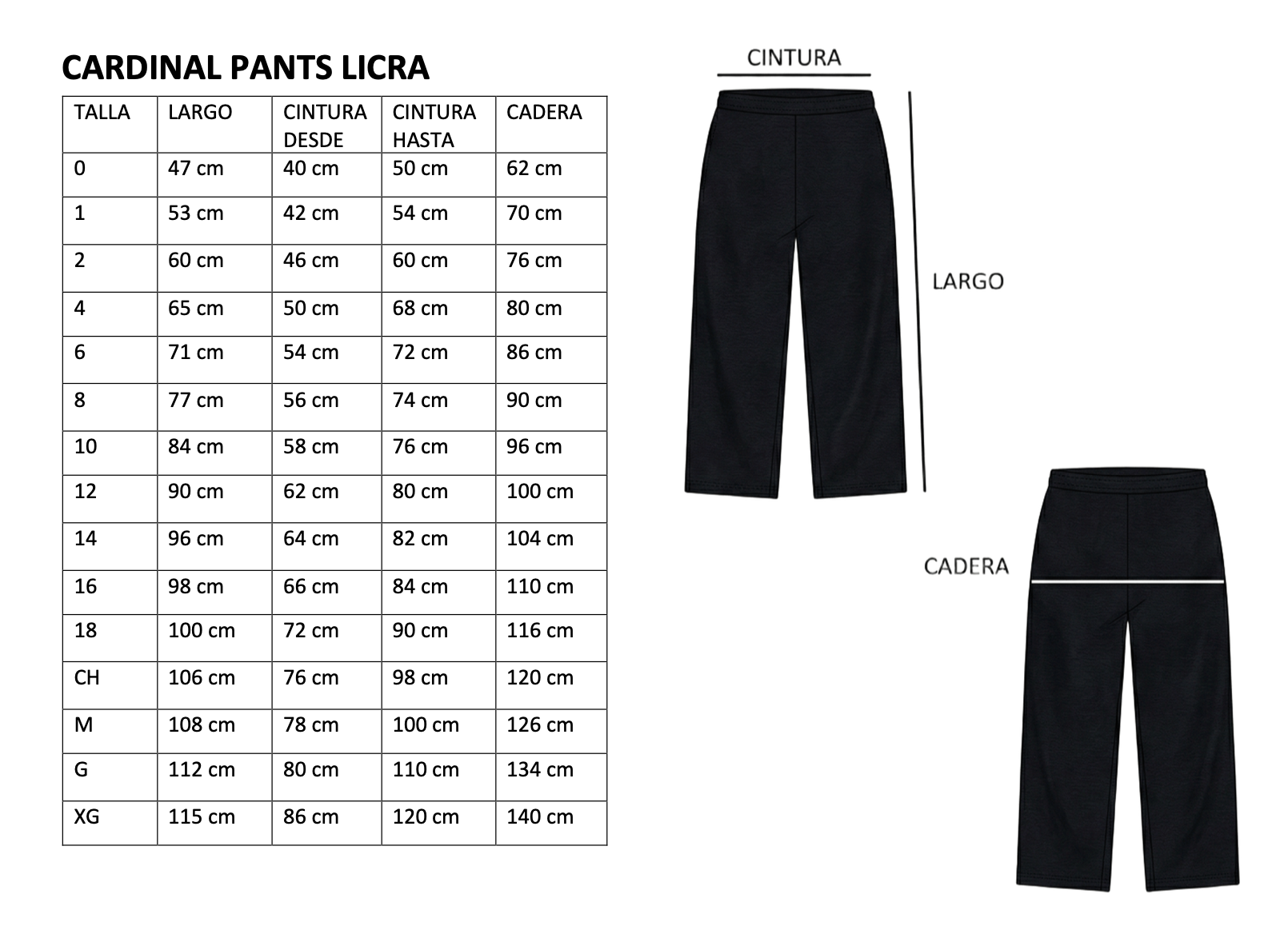 CARDINAL PANTS LICRA

| TALLA | LARGO | CINTURA DESDE | CINTURA HASTA | CADERA |
|---|---|---|---|---|
| 0 | 47 cm | 40 cm | 50 cm | 62 cm |
| 1 | 53 cm | 42 cm | 54 cm | 70 cm |
| 2 | 60 cm | 46 cm | 60 cm | 76 cm |
| 4 | 65 cm | 50 cm | 68 cm | 80 cm |
| 6 | 71 cm | 54 cm | 72 cm | 86 cm |
| 8 | 77 cm | 56 cm | 74 cm | 90 cm |
| 10 | 84 cm | 58 cm | 76 cm | 96 cm |
| 12 | 90 cm | 62 cm | 80 cm | 100 cm |
| 14 | 96 cm | 64 cm | 82 cm | 104 cm |
| 16 | 98 cm | 66 cm | 84 cm | 110 cm |
| 18 | 100 cm | 72 cm | 90 cm | 116 cm |
| CH | 106 cm | 76 cm | 98 cm | 120 cm |
| M | 108 cm | 78 cm | 100 cm | 126 cm |
| G | 112 cm | 80 cm | 110 cm | 134 cm |
| XG | 115 cm | 86 cm | 120 cm | 140 cm |

CINTURA

LARGO

CADERA